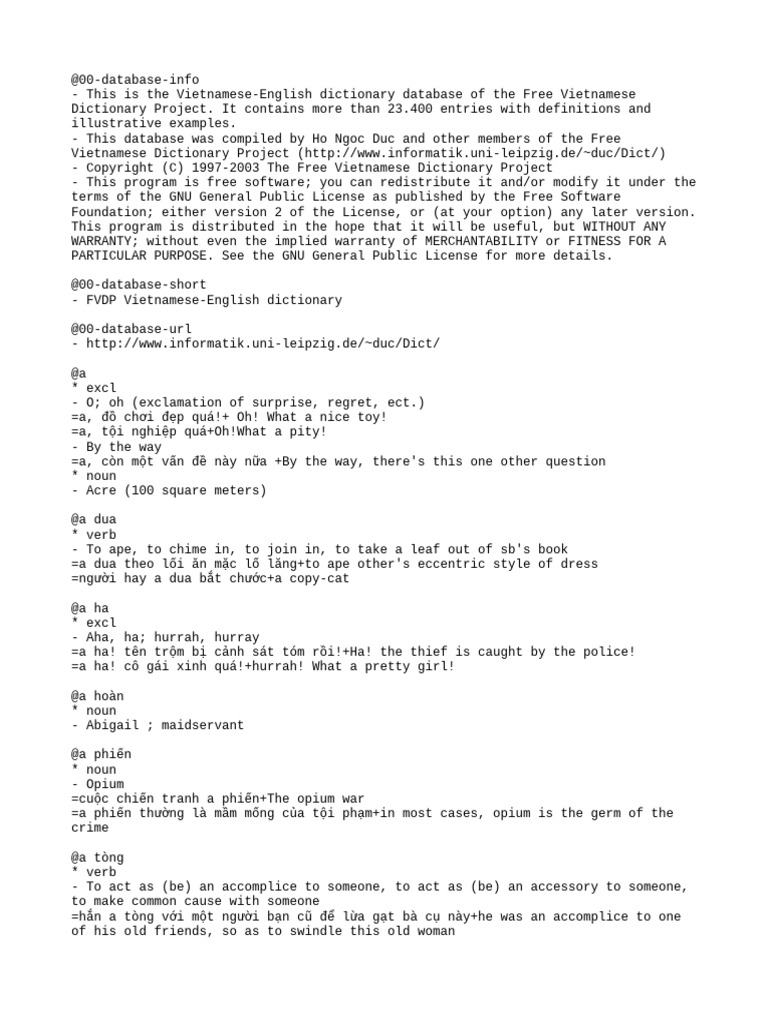 @00-database-info
- This is the Vietnamese-English dictionary database of the Free Vietnamese Dictionary Project. It contains more than 23.400 entries with definitions and illustrative examples.
- This database was compiled by Ho Ngoc Duc and other members of the Free Vietnamese Dictionary Project (http://www.informatik.uni-leipzig.de/~duc/Dict/)
- Copyright (C) 1997-2003 The Free Vietnamese Dictionary Project
- This program is free software; you can redistribute it and/or modify it under the terms of the GNU General Public License as published by the Free Software Foundation; either version 2 of the License, or (at your option) any later version. This program is distributed in the hope that it will be useful, but WITHOUT ANY WARRANTY; without even the implied warranty of MERCHANTABILITY or FITNESS FOR A PARTICULAR PURPOSE. See the GNU General Public License for more details.

@00-database-short
- FVDP Vietnamese-English dictionary

@00-database-url
- http://www.informatik.uni-leipzig.de/~duc/Dict/

@a
* excl
- O; oh (exclamation of surprise, regret, ect.)
=a, đồ chơi đẹp quá!+ Oh! What a nice toy!
=a, tội nghiệp quá+Oh!What a pity!
- By the way
=a, còn một vấn đề này nữa +By the way, there's this one other question
* noun
- Acre (100 square meters)

@a dua
* verb
- To ape, to chime in, to join in, to take a leaf out of sb's book
=a dua theo lối ăn mặc lố lăng+to ape other's eccentric style of dress
=người hay a dua bắt chước+a copy-cat

@a ha
* excl
- Aha, ha; hurrah, hurray
=a ha! tên trộm bị cảnh sát tóm rồi!+Ha! the thief is caught by the police!
=a ha! cô gái xinh quá!+hurrah! What a pretty girl!

@a hoàn
* noun
- Abigail ; maidservant

@a phiến
* noun
- Opium
=cuộc chiến tranh a phiến+The opium war
=a phiến thường là mầm mống của tội phạm+in most cases, opium is the germ of the crime

@a tòng
* verb
- To act as (be) an accomplice to someone, to act as (be) an accessory to someone, to make common cause with someone
=hắn a tòng với một người bạn cũ để lừa gạt bà cụ này+he was an accomplice to one of his old friends, so as to swindle this old woman